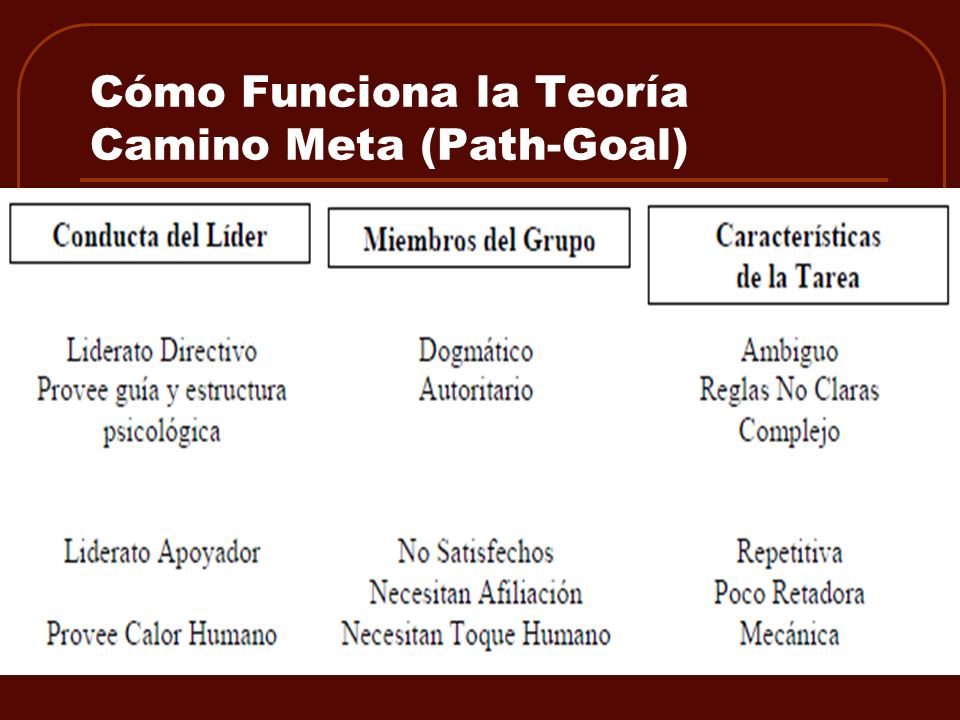 Cómo Funciona la Teoría Camino Meta (Path-Goal)

| Conducta del Líder | Miembros del Grupo | Características de la Tarea |
|---|---|---|
| Liderato Directivo Provee guía y estructura psicológica | Dogmático Autoritario | Ambiguo Reglas No Claras Complejo |
| Liderato Apoyador Provee Calor Humano | No Satisfechos Necesitan Afiliación Necesitan Toque Humano | Repetitiva Poco Retadora Mecánica |